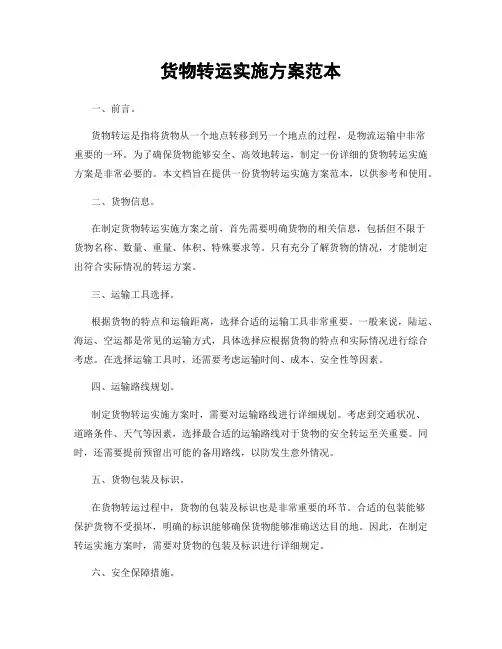 货物转运实施方案范本

一、前言。

货物转运是指将货物从一个地点转移到另一个地点的过程，是物流运输中非常重要的一环。为了确保货物能够安全、高效地转运，制定一份详细的货物转运实施方案是非常必要的。本文档旨在提供一份货物转运实施方案范本，以供参考和使用。

二、货物信息。

在制定货物转运实施方案之前，首先需要明确货物的相关信息，包括但不限于货物名称、数量、重量、体积、特殊要求等。只有充分了解货物的情况，才能制定出符合实际情况的转运方案。

三、运输工具选择。

根据货物的特点和运输距离，选择合适的运输工具非常重要。一般来说，陆运、海运、空运都是常见的运输方式，具体选择应根据货物的特点和实际情况进行综合考虑。在选择运输工具时，还需要考虑运输时间、成本、安全性等因素。

四、运输路线规划。

制定货物转运实施方案时，需要对运输路线进行详细规划。考虑到交通状况、道路条件、天气等因素，选择最合适的运输路线对于货物的安全转运至关重要。同时，还需要提前预留出可能的备用路线，以防发生意外情况。

五、货物包装及标识。

在货物转运过程中，货物的包装及标识也是非常重要的环节。合适的包装能够保护货物不受损坏，明确的标识能够确保货物能够准确送达目的地。因此，在制定转运实施方案时，需要对货物的包装及标识进行详细规定。

六、安全保障措施。